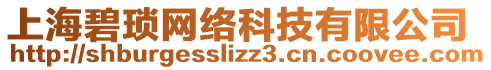 上海碧琐网络科技有限公司
http://shburgesslizz3.cn.coovee.com